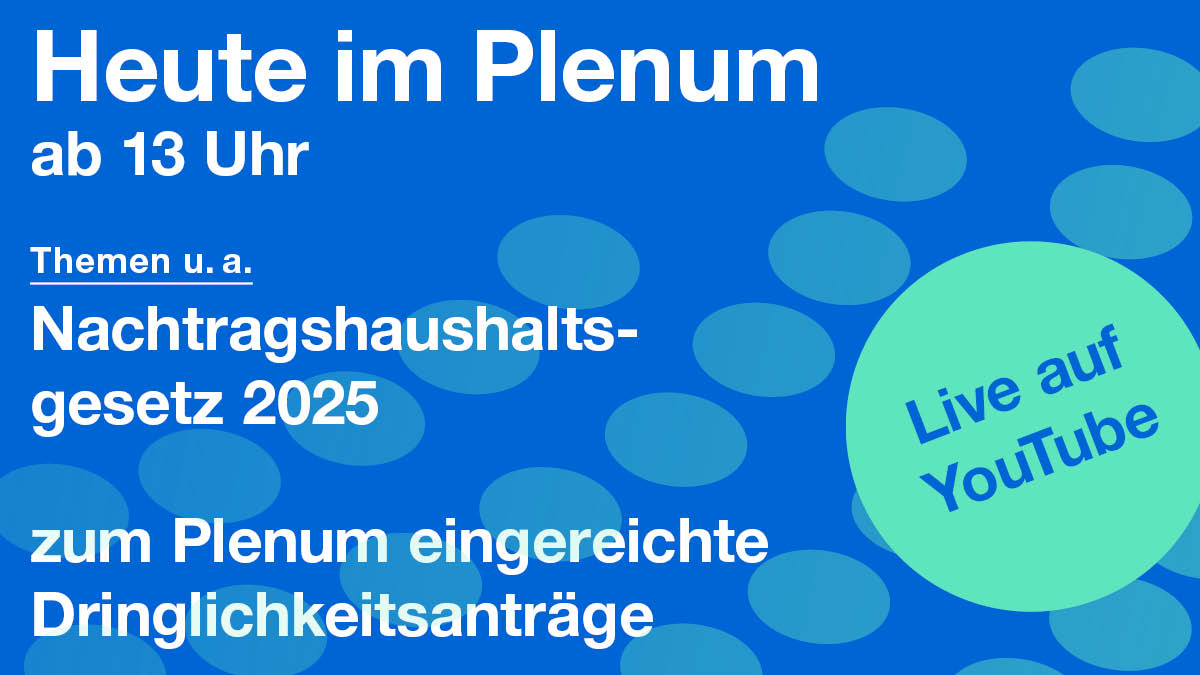 Heute im Plenum
ab 13 Uhr

Themen u. a.
Nachtragshaushaltsgesetz 2025

zum Plenum eingereichte Dringlichkeitsanträge

Live auf YouTube